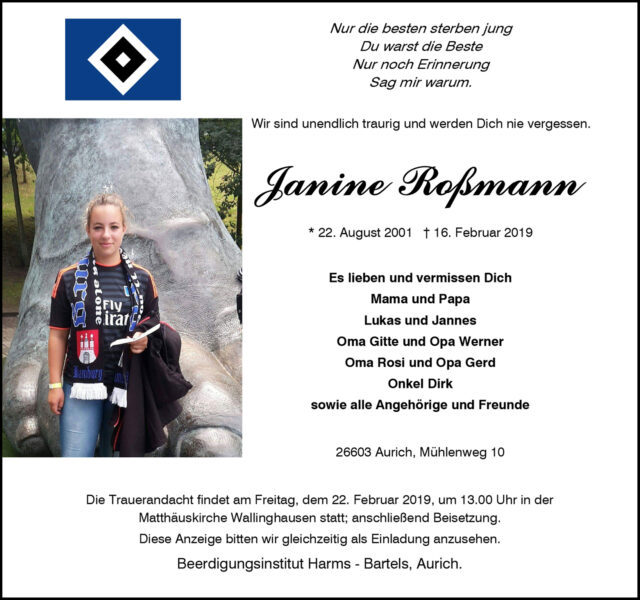 Nur die besten sterben jung
Du warst die Beste
Nur noch Erinnerung
Sag mir warum.

Wir sind unendlich traurig und werden Dich nie vergessen.

Janine Roßmann

* 22. August 2001 † 16. Februar 2019

Es lieben und vermissen Dich
Mama und Papa
Lukas und Jannes
Oma Gitte und Opa Werner
Oma Rosi und Opa Gerd
Onkel Dirk
sowie alle Angehörige und Freunde

26603 Aurich, Mühlenweg 10

Die Trauerandacht findet am Freitag, dem 22. Februar 2019, um 13.00 Uhr in der Matthäuskirche Wallinghausen statt; anschließend Beisetzung.

Diese Anzeige bitten wir gleichzeitig als Einladung anzusehen.

Beerdigungsinstitut Harms - Bartels, Aurich.